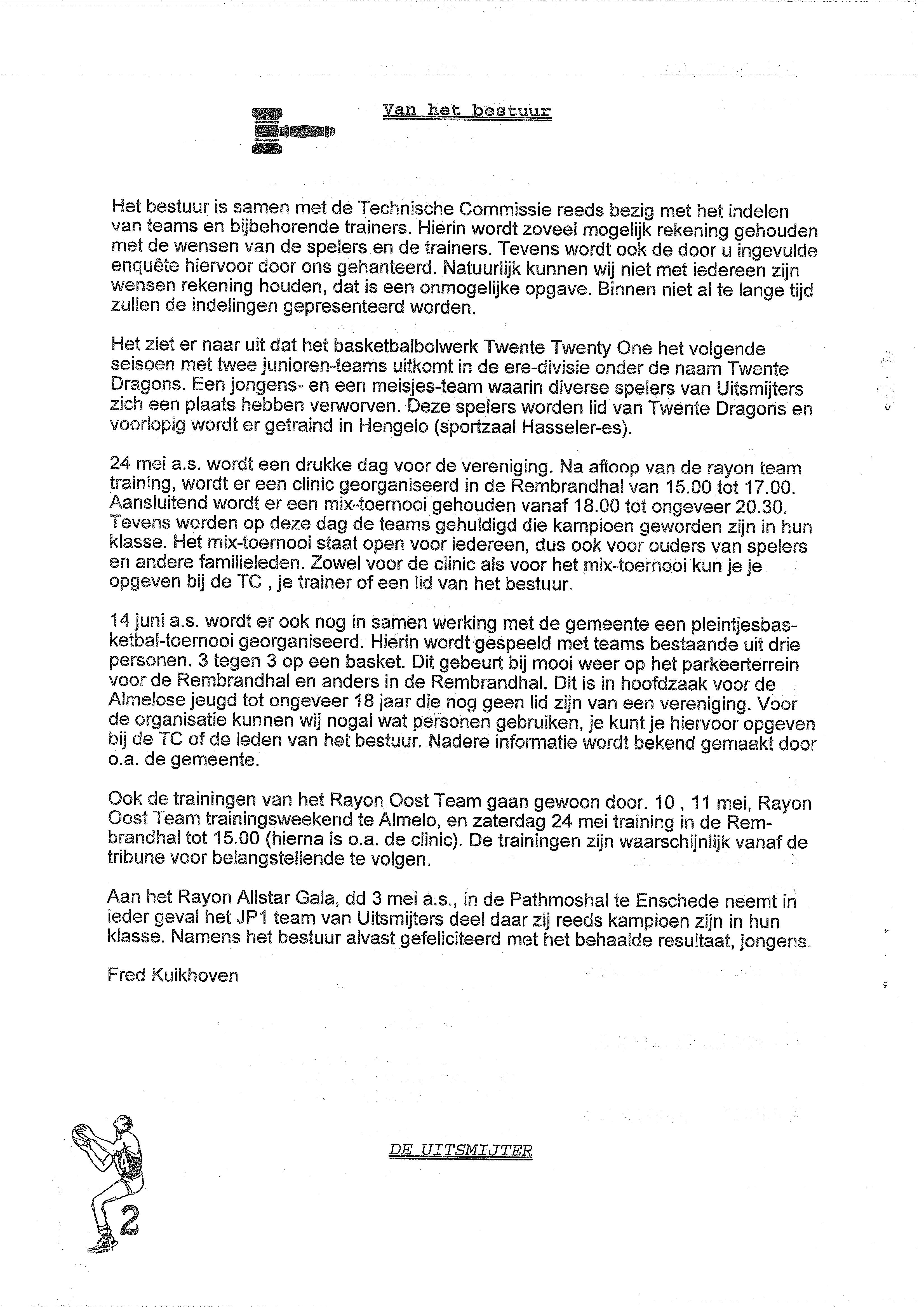 Van het bestuur

Het bestuur is samen met de Technische Commissie reeds bezig met het indelen van teams en bijbehorende trainers. Hierin wordt zoveel mogelijk rekening gehouden met de wensen van de spelers en de trainers. Tevens wordt ook de door u ingevulde enquête hiervoor door ons gehanteerd. Natuurlijk kunnen wij niet met iedereen zijn wensen rekening houden, dat is een onmogelijke opgave. Binnen niet al te lange tijd zullen de indelingen gepresenteerd worden.

Het ziet er naar uit dat het basketbalbolwerk Twente Twenty One het volgende seisoen met twee junioren-teams uitkomt in de ere-divisie onder de naam Twente Dragons. Een jongens- en een meisjes-team waarin diverse spelers van Uitsmijters zich een plaats hebben verworven. Deze spelers worden lid van Twente Dragons en voorlopig wordt er getraind in Hengelo (sportzaal Hasseler-es).

24 mei a.s. wordt een drukke dag voor de vereniging. Na afloop van de rayon team training, wordt er een clinic georganiseerd in de Rembrandhal van 15.00 tot 17.00. Aansluitend wordt er een mix-toernooi gehouden vanaf 18.00 tot ongeveer 20.30. Tevens worden op deze dag de teams gehuldigd die kampioen geworden zijn in hun klasse. Het mix-toernooi staat open voor iedereen, dus ook voor ouders van spelers en andere familieleden. Zowel voor de clinic als voor het mix-toernooi kun je je opgeven bij de TC , je trainer of een lid van het bestuur.

14 juni a.s. wordt er ook nog in samen werking met de gemeente een pleintjesbasketbal-toernooi georganiseerd. Hierin wordt gespeeld met teams bestaande uit drie personen. 3 tegen 3 op een basket. Dit gebeurt bij mooi weer op het parkeerterrein voor de Rembrandhal en anders in de Rembrandhal. Dit is in hoofdzaak voor de Almelose jeugd tot ongeveer 18 jaar die nog geen lid zijn van een vereniging. Voor de organisatie kunnen wij nogal wat personen gebruiken, je kunt je hiervoor opgeven bij de TC of de leden van het bestuur. Nadere informatie wordt bekend gemaakt door o.a. de gemeente.

Ook de trainingen van het Rayon Oost Team gaan gewoon door. 10 , 11 mei, Rayon Oost Team trainingsweekend te Almelo, en zaterdag 24 mei training in de Rembrandhal tot 15.00 (hierna is o.a. de clinic). De trainingen zijn waarschijnlijk vanaf de tribune voor belangstellende te volgen.

Aan het Rayon Allstar Gala, dd 3 mei a.s., in de Pathmoshal te Enschede neemt in ieder geval het JP1 team van Uitsmijters deel daar zij reeds kampioen zijn in hun klasse. Namens het bestuur alvast gefeliciteerd met het behaalde resultaat, jongens.

Fred Kuikhoven

DE UITSMIJTER

2